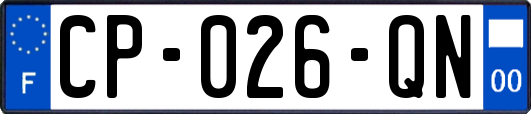 F
CP-026-QN
00